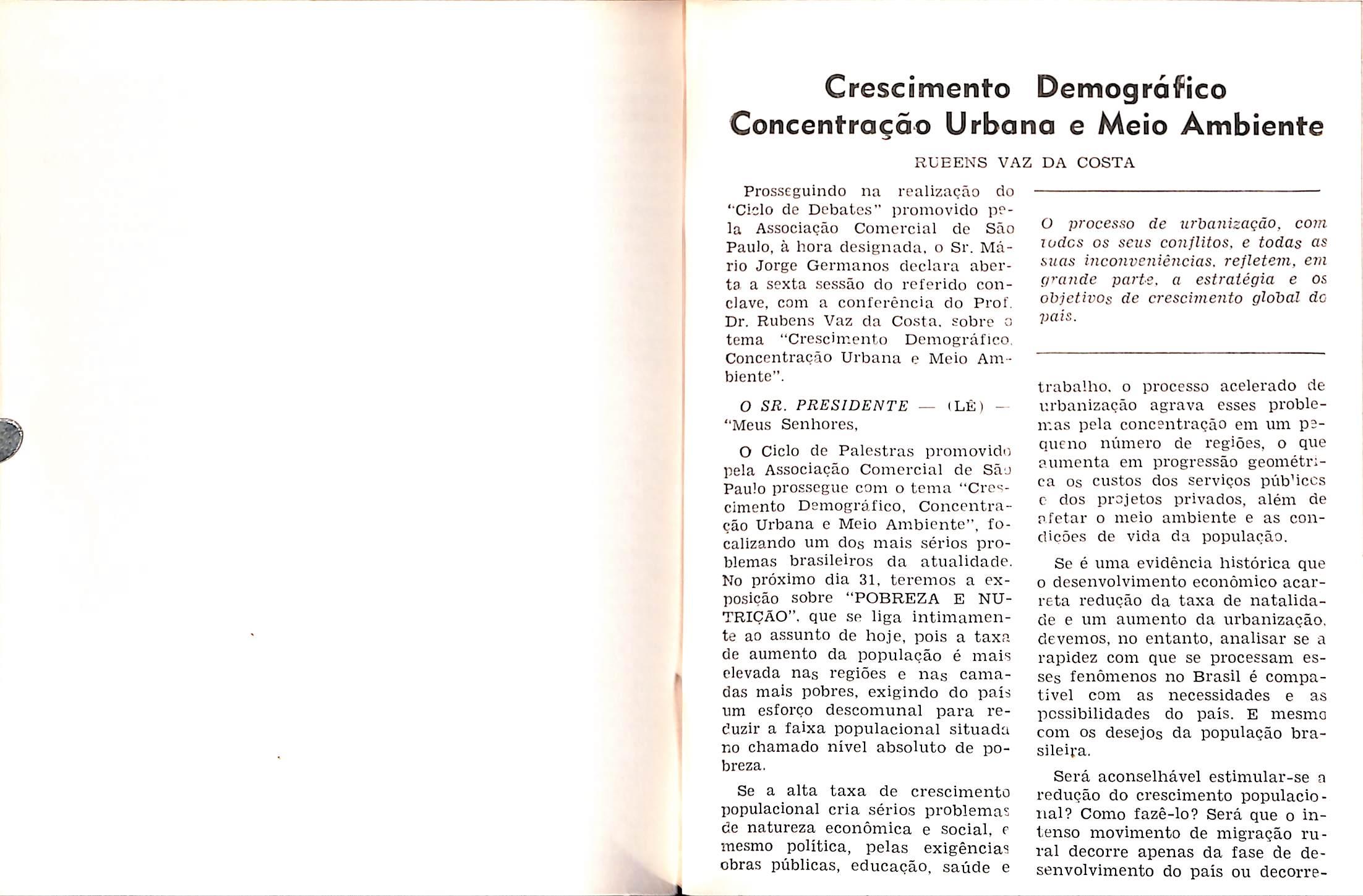 Crescimento Demográfico Concentração Urbana e Meio Ambiente

RUBENS VAZ DA COSTA

Prosseguindo na realização do "Ciclo de Debates" promovido pela Associação Comercial de São Paulo, à hora designada, o Sr. Mário Jorge Germanos declara aberta a sexta sessão do referido conclave, com a conferência do Prof. Dr. Rubens Vaz da Costa, sobre o tema "Crescimento Demográfico, Concentração Urbana e Meio Ambiente".

O SR. PRESIDENTE — (LÊ) — "Meus Senhores,

O Ciclo de Palestras promovido pela Associação Comercial de São Paulo prossegue com o tema "Crescimento Demográfico, Concentração Urbana e Meio Ambiente", focalizando um dos mais sérios problemas brasileiros da atualidade. No próximo dia 31, teremos a exposição sobre "POBREZA E NUTRIÇÃO", que se liga intimamente ao assunto de hoje, pois a taxa de aumento da população é mais elevada nas regiões e nas camadas mais pobres, exigindo do país um esforço descomunal para reduzir a faixa populacional situada no chamado nível absoluto de pobreza.

Se a alta taxa de crescimento populacional cria sérios problemas de natureza econômica e social, e mesmo política, pelas exigências obras públicas, educação, saúde e

O processo de urbanização, com todos os seus conflitos, e todas as suas inconveniências, refletem, em grande parte, a estratégia e os objetivos de crescimento global do país.

trabalho, o processo acelerado de urbanização agrava esses problemas pela concentração em um pequeno número de regiões, o que aumenta em progressão geométrica os custos dos serviços públicos e dos projetos privados, além de afetar o meio ambiente e as condições de vida da população.

Se é uma evidência histórica que o desenvolvimento econômico acarreta redução da taxa de natalidade e um aumento da urbanização, devemos, no entanto, analisar se a rapidez com que se processam esses fenômenos no Brasil é compatível com as necessidades e as possibilidades do país. E mesmo com os desejos da população brasileira.

Será aconselhável estimular-se a redução do crescimento populacional? Como fazê-lo? Será que o intenso movimento de migração rural decorre apenas da fase de desenvolvimento do país ou decorre-